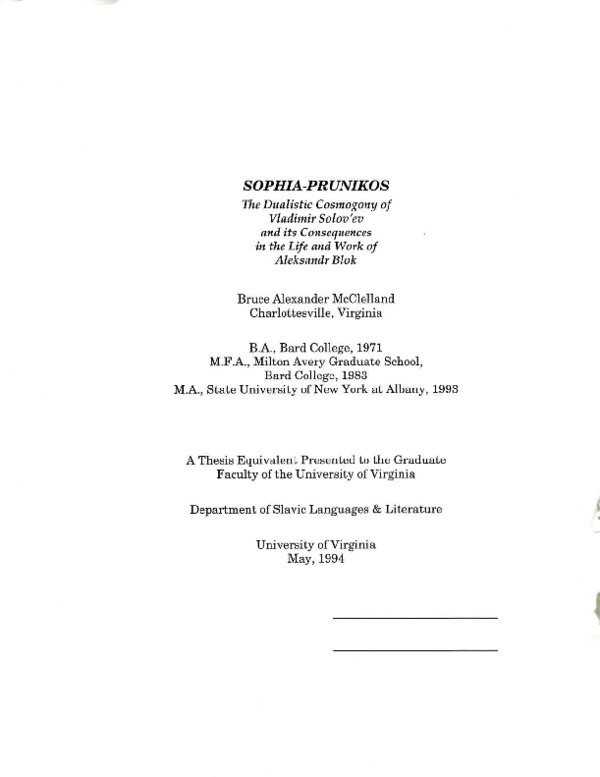 SOPHIA-PRUNIKOS

The Dualistic Cosmogony of Vladimir Solov'ev and its Consequences in the Life and Work of Aleksandr Blok

Bruce Alexander McClelland
Charlottesville, Virginia

B.A., Bard College, 1971
M.F.A., Milton Avery Graduate School, Bard College, 1983
M.A., State University of New York at Albany, 1993

A Thesis Equivalent Presented to the Graduate Faculty of the University of Virginia

Department of Slavic Languages & Literature

University of Virginia
May, 1994